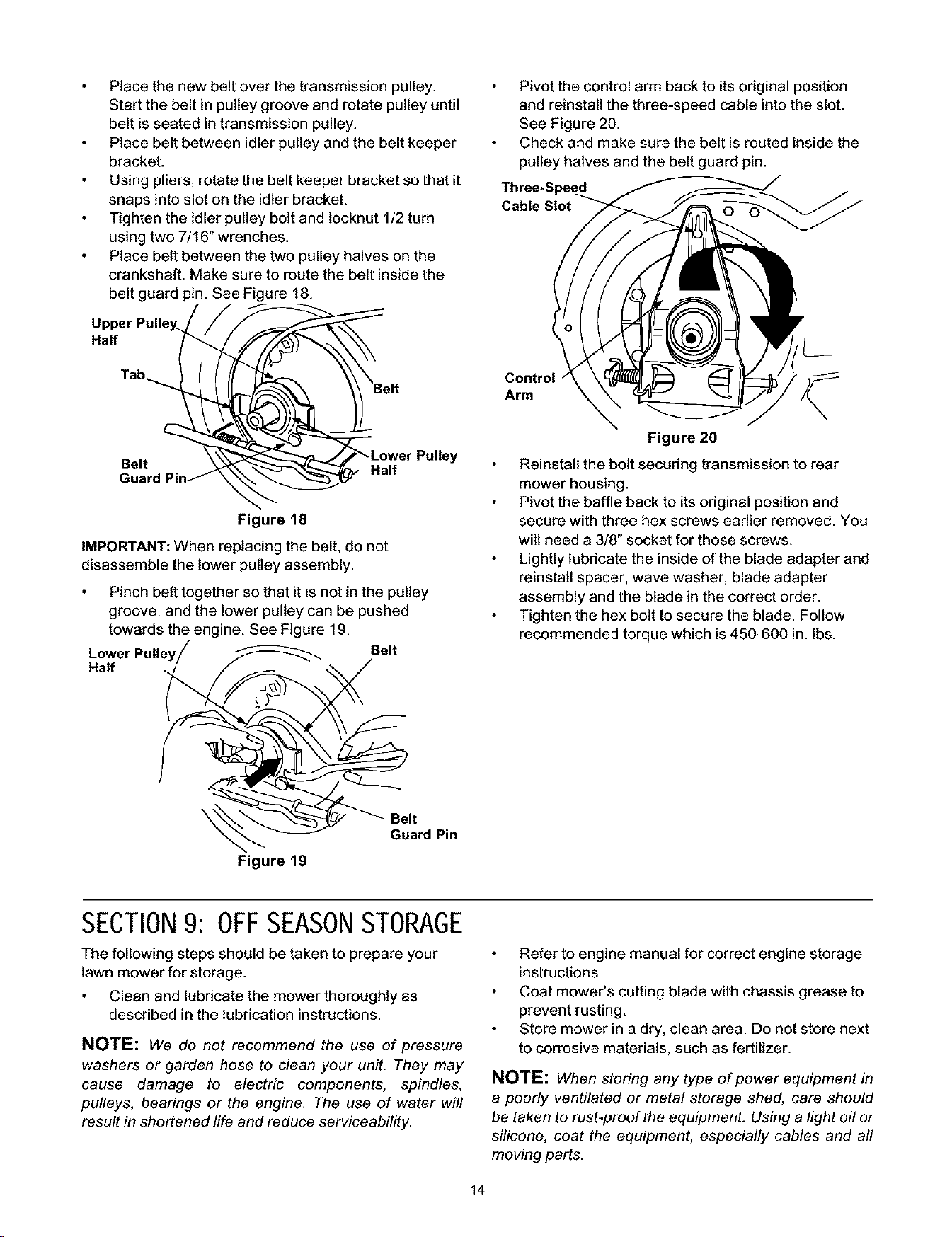 • Place the new belt over the transmission pulley. Start the belt in pulley groove and rotate pulley until belt is seated in transmission pulley.
• Place belt between idler pulley and the belt keeper bracket.
• Using pliers, rotate the belt keeper bracket so that it snaps into slot on the idler bracket.
• Tighten the idler pulley bolt and locknut 1/2 turn using two 7/16" wrenches.
• Place belt between the two pulley halves on the crankshaft. Make sure to route the belt inside the belt guard pin. See Figure 18.

Upper Pulley Half
Tab
Belt
Belt Guard Pin
Lower Pulley Half

Figure 18

IMPORTANT: When replacing the belt, do not disassemble the lower pulley assembly.

• Pinch belt together so that it is not in the pulley groove, and the lower pulley can be pushed towards the engine. See Figure 19.

Lower Pulley Half
Belt
Belt Guard Pin

Figure 19

• Pivot the control arm back to its original position and reinstall the three-speed cable into the slot. See Figure 20.
• Check and make sure the belt is routed inside the pulley halves and the belt guard pin.

Three-Speed Cable Slot
Control Arm

Figure 20

• Reinstall the bolt securing transmission to rear mower housing.
• Pivot the baffle back to its original position and secure with three hex screws earlier removed. You will need a 3/8" socket for those screws.
• Lightly lubricate the inside of the blade adapter and reinstall spacer, wave washer, blade adapter assembly and the blade in the correct order.
• Tighten the hex bolt to secure the blade. Follow recommended torque which is 450-600 in. lbs.

SECTION 9: OFF SEASON STORAGE

The following steps should be taken to prepare your lawn mower for storage.

• Clean and lubricate the mower thoroughly as described in the lubrication instructions.

NOTE: We do not recommend the use of pressure washers or garden hose to clean your unit. They may cause damage to electric components, spindles, pulleys, bearings or the engine. The use of water will result in shortened life and reduce serviceability.

• Refer to engine manual for correct engine storage instructions
• Coat mower's cutting blade with chassis grease to prevent rusting.
• Store mower in a dry, clean area. Do not store next to corrosive materials, such as fertilizer.

NOTE: When storing any type of power equipment in a poorly ventilated or metal storage shed, care should be taken to rust-proof the equipment. Using a light oil or silicone, coat the equipment, especially cables and all moving parts.

14